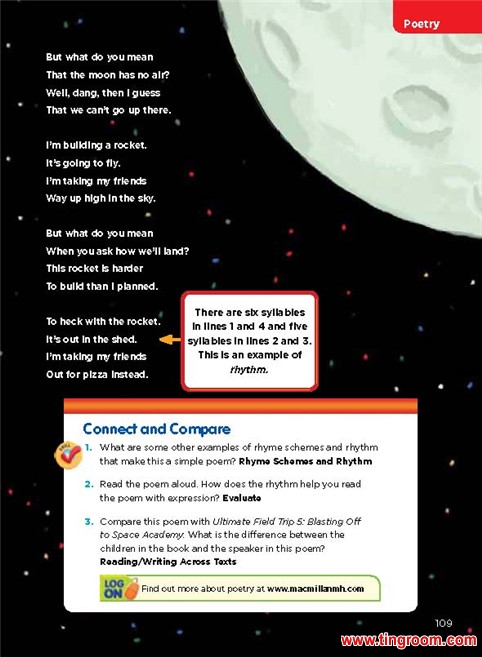 Poetry

But what do you mean
That the moon has no air?
Well, dang, then I guess
That we can't go up there.

I'm building a rocket.
It's going to fly.
I'm taking my friends
Way up high in the sky.

But what do you mean
When you ask how we'll land?
This rocket is harder
To build than I planned.

To heck with the rocket.
It's out in the shed.
I'm taking my friends
Out for pizza instead.

There are six syllables in lines 1 and 4 and five syllables in lines 2 and 3. This is an example of rhythm.

Connect and Compare

1. What are some other examples of rhyme schemes and rhythm that make this a simple poem? Rhyme Schemes and Rhythm

2. Read the poem aloud. How does the rhythm help you read the poem with expression? Evaluate

3. Compare this poem with Ultimate Field Trip 5: Blasting Off to Space Academy. What is the difference between the children in the book and the speaker in this poem? Reading/Writing Across Texts

LOG ON Find out more about poetry at www.macmillanmh.com

109

www.tingroom.com